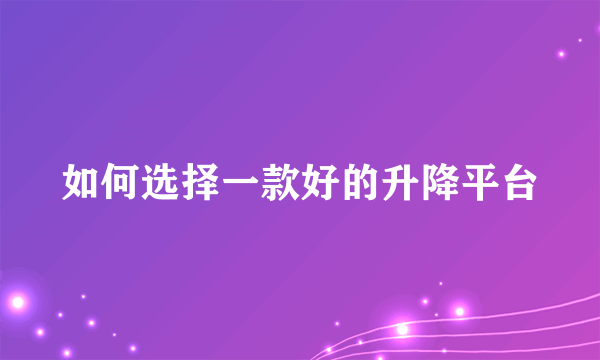 如何选择一款好的升降平台